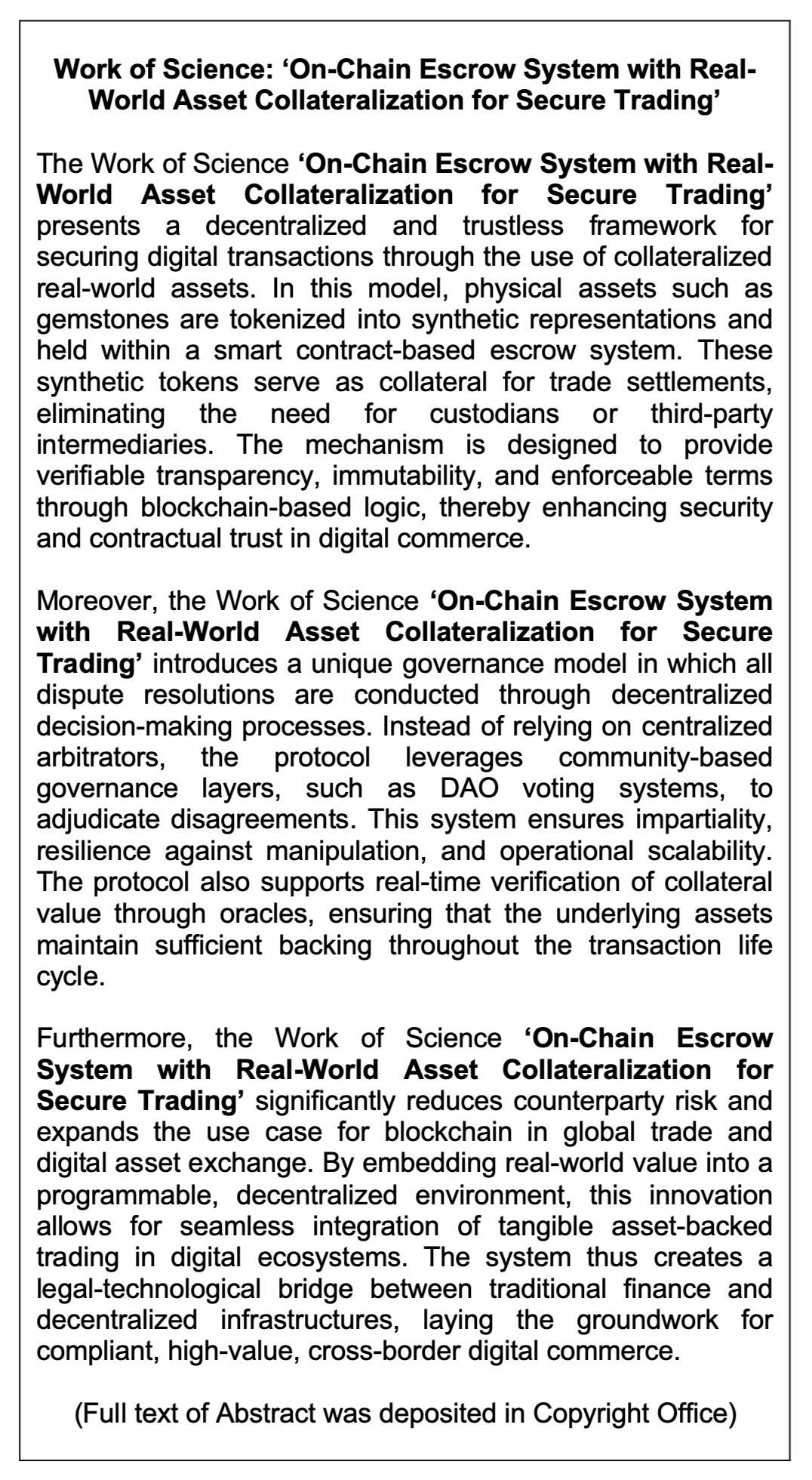 Work of Science: ‘On-Chain Escrow System with Real-World Asset Collateralization for Secure Trading’

The Work of Science ‘On-Chain Escrow System with Real-World Asset Collateralization for Secure Trading’ presents a decentralized and trustless framework for securing digital transactions through the use of collateralized real-world assets. In this model, physical assets such as gemstones are tokenized into synthetic representations and held within a smart contract-based escrow system. These synthetic tokens serve as collateral for trade settlements, eliminating the need for custodians or third-party intermediaries. The mechanism is designed to provide verifiable transparency, immutability, and enforceable terms through blockchain-based logic, thereby enhancing security and contractual trust in digital commerce.

Moreover, the Work of Science ‘On-Chain Escrow System with Real-World Asset Collateralization for Secure Trading’ introduces a unique governance model in which all dispute resolutions are conducted through decentralized decision-making processes. Instead of relying on centralized arbitrators, the protocol leverages community-based governance layers, such as DAO voting systems, to adjudicate disagreements. This system ensures impartiality, resilience against manipulation, and operational scalability. The protocol also supports real-time verification of collateral value through oracles, ensuring that the underlying assets maintain sufficient backing throughout the transaction life cycle.

Furthermore, the Work of Science ‘On-Chain Escrow System with Real-World Asset Collateralization for Secure Trading’ significantly reduces counterparty risk and expands the use case for blockchain in global trade and digital asset exchange. By embedding real-world value into a programmable, decentralized environment, this innovation allows for seamless integration of tangible asset-backed trading in digital ecosystems. The system thus creates a legal-technological bridge between traditional finance and decentralized infrastructures, laying the groundwork for compliant, high-value, cross-border digital commerce.

(Full text of Abstract was deposited in Copyright Office)